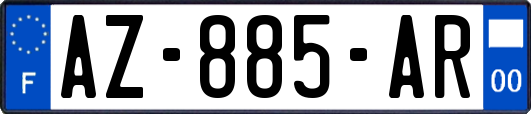 F
AZ-885-AR
00